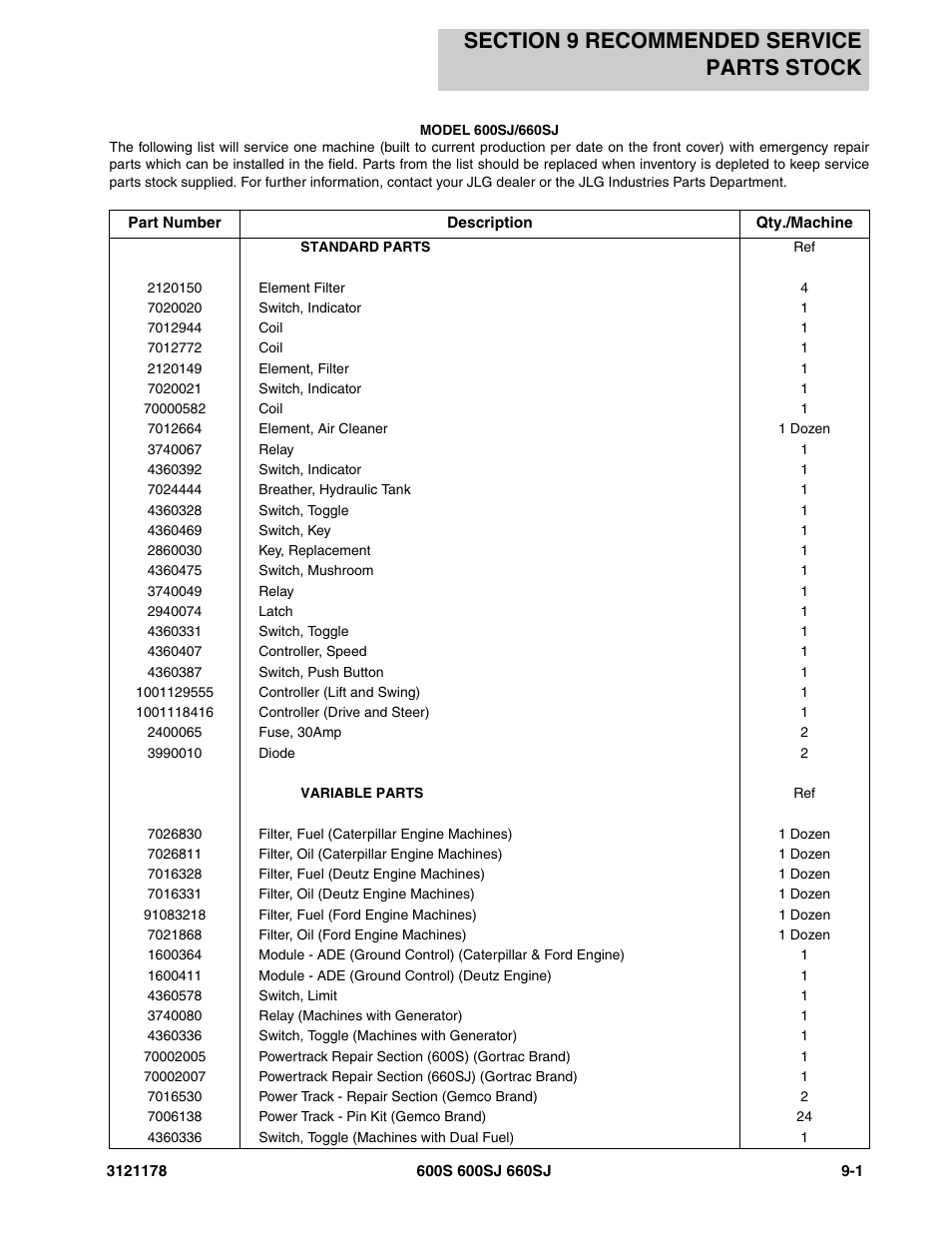 SECTION 9 RECOMMENDED SERVICE PARTS STOCK

MODEL 600SJ/660SJ

The following list will service one machine (built to current production per date on the front cover) with emergency repair parts which can be installed in the field. Parts from the list should be replaced when inventory is depleted to keep service parts stock supplied. For further information, contact your JLG dealer or the JLG Industries Parts Department.

| Part Number | Description | Qty./Machine |
|---|---|---|
| | STANDARD PARTS | Ref |
| 2120150 | Element Filter | 4 |
| 7020020 | Switch, Indicator | 1 |
| 7012944 | Coil | 1 |
| 7012772 | Coil | 1 |
| 2120149 | Element, Filter | 1 |
| 7020021 | Switch, Indicator | 1 |
| 70000582 | Coil | 1 |
| 7012664 | Element, Air Cleaner | 1 Dozen |
| 3740067 | Relay | 1 |
| 4360392 | Switch, Indicator | 1 |
| 7024444 | Breather, Hydraulic Tank | 1 |
| 4360328 | Switch, Toggle | 1 |
| 4360469 | Switch, Key | 1 |
| 2860030 | Key, Replacement | 1 |
| 4360475 | Switch, Mushroom | 1 |
| 3740049 | Relay | 1 |
| 2940074 | Latch | 1 |
| 4360331 | Switch, Toggle | 1 |
| 4360407 | Controller, Speed | 1 |
| 4360387 | Switch, Push Button | 1 |
| 1001129555 | Controller (Lift and Swing) | 1 |
| 1001118416 | Controller (Drive and Steer) | 1 |
| 2400065 | Fuse, 30Amp | 2 |
| 3990010 | Diode | 2 |
| | VARIABLE PARTS | Ref |
| 7026830 | Filter, Fuel (Caterpillar Engine Machines) | 1 Dozen |
| 7026811 | Filter, Oil (Caterpillar Engine Machines) | 1 Dozen |
| 7016328 | Filter, Fuel (Deutz Engine Machines) | 1 Dozen |
| 7016331 | Filter, Oil (Deutz Engine Machines) | 1 Dozen |
| 91083218 | Filter, Fuel (Ford Engine Machines) | 1 Dozen |
| 7021868 | Filter, Oil (Ford Engine Machines) | 1 Dozen |
| 1600364 | Module - ADE (Ground Control) (Caterpillar & Ford Engine) | 1 |
| 1600411 | Module - ADE (Ground Control) (Deutz Engine) | 1 |
| 4360578 | Switch, Limit | 1 |
| 3740080 | Relay (Machines with Generator) | 1 |
| 4360336 | Switch, Toggle (Machines with Generator) | 1 |
| 70002005 | Powertrack Repair Section (600S) (Gortrac Brand) | 1 |
| 70002007 | Powertrack Repair Section (660SJ) (Gortrac Brand) | 1 |
| 7016530 | Power Track - Repair Section (Gemco Brand) | 2 |
| 7006138 | Power Track - Pin Kit (Gemco Brand) | 24 |
| 4360336 | Switch, Toggle (Machines with Dual Fuel) | 1 |

3121178 600S 600SJ 660SJ 9-1